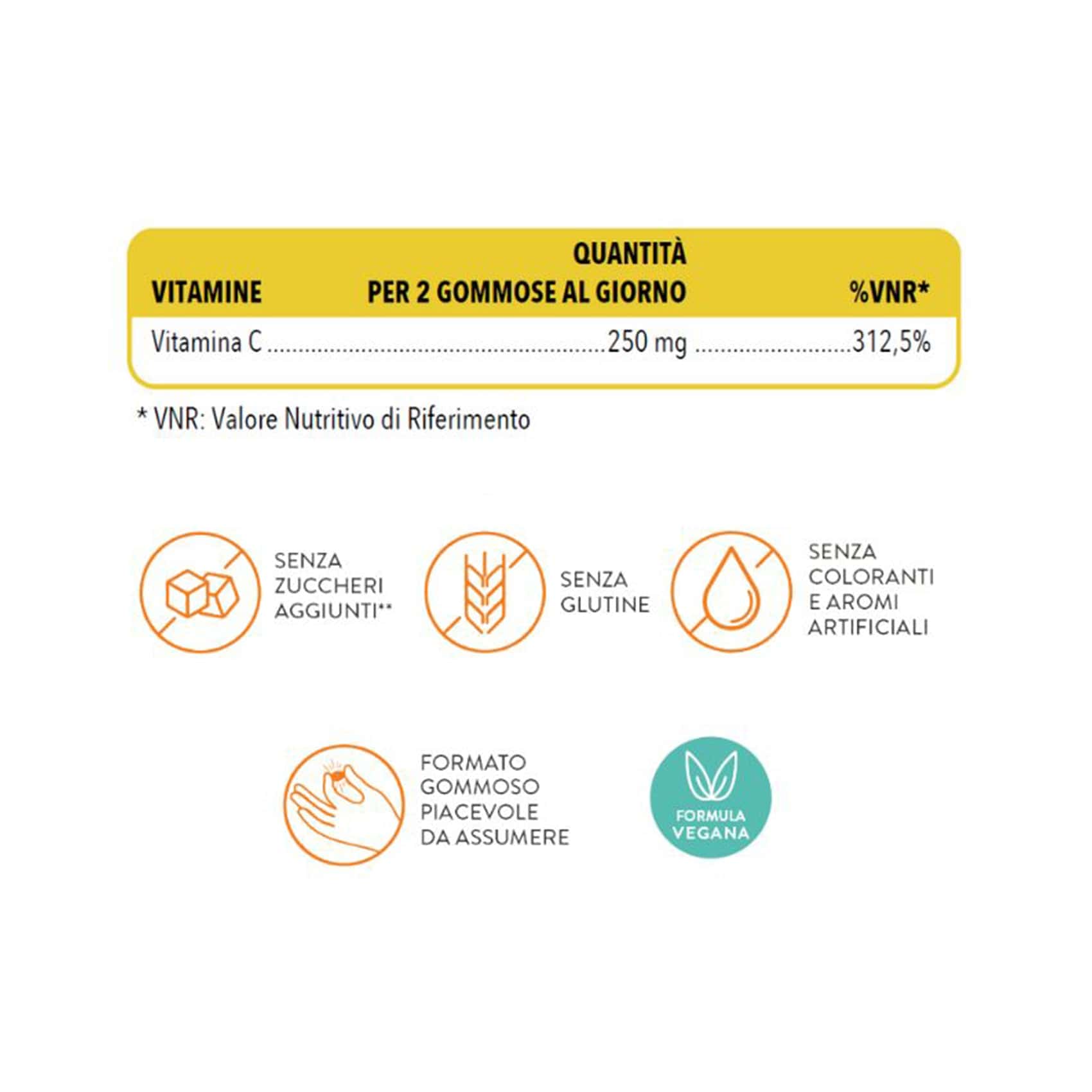 | VITAMINE | QUANTITÀ PER 2 GOMMOSE AL GIORNO | %VNR* |
|---|---|---|
| Vitamina C | 250 mg | 312,5% |

* VNR: Valore Nutritivo di Riferimento

SENZA ZUCCHERI AGGIUNTI**

SENZA GLUTINE

SENZA COLORANTI E AROMI ARTIFICIALI

FORMATO GOMMOSO PIACEVOLE DA ASSUMERE

FORMULA VEGANA